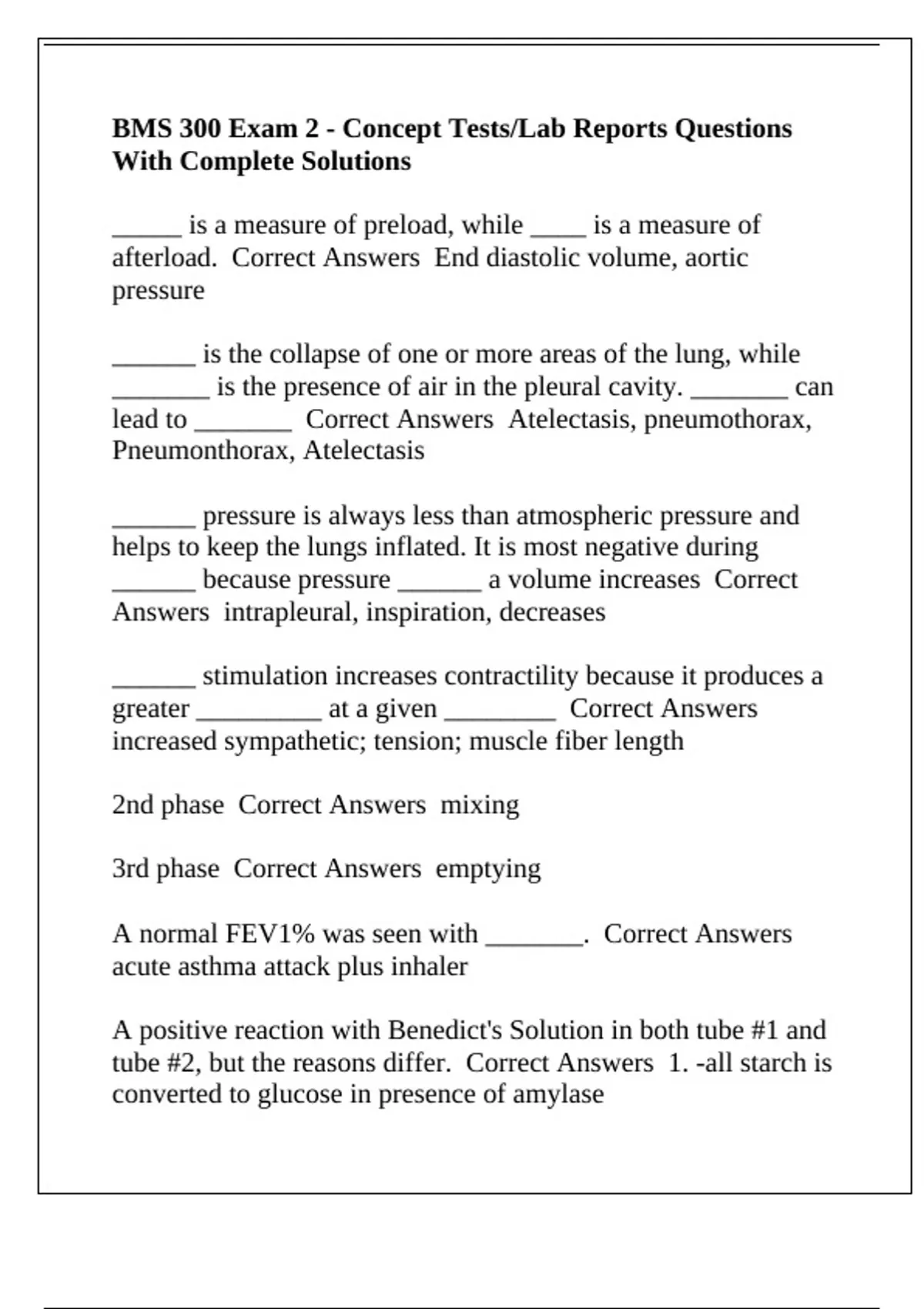 **BMS 300 Exam 2 - Concept Tests/Lab Reports Questions With Complete Solutions**

_____ is a measure of preload, while ____ is a measure of afterload. Correct Answers End diastolic volume, aortic pressure

______ is the collapse of one or more areas of the lung, while _______ is the presence of air in the pleural cavity. _______ can lead to _______ Correct Answers Atelectasis, pneumothorax, Pneumonthorax, Atelectasis

______ pressure is always less than atmospheric pressure and helps to keep the lungs inflated. It is most negative during ______ because pressure ______ a volume increases Correct Answers intrapleural, inspiration, decreases

______ stimulation increases contractility because it produces a greater _________ at a given ________ Correct Answers increased sympathetic; tension; muscle fiber length

2nd phase Correct Answers mixing

3rd phase Correct Answers emptying

A normal FEV1% was seen with _______. Correct Answers acute asthma attack plus inhaler

A positive reaction with Benedict's Solution in both tube #1 and tube #2, but the reasons differ. Correct Answers 1. -all starch is converted to glucose in presence of amylase